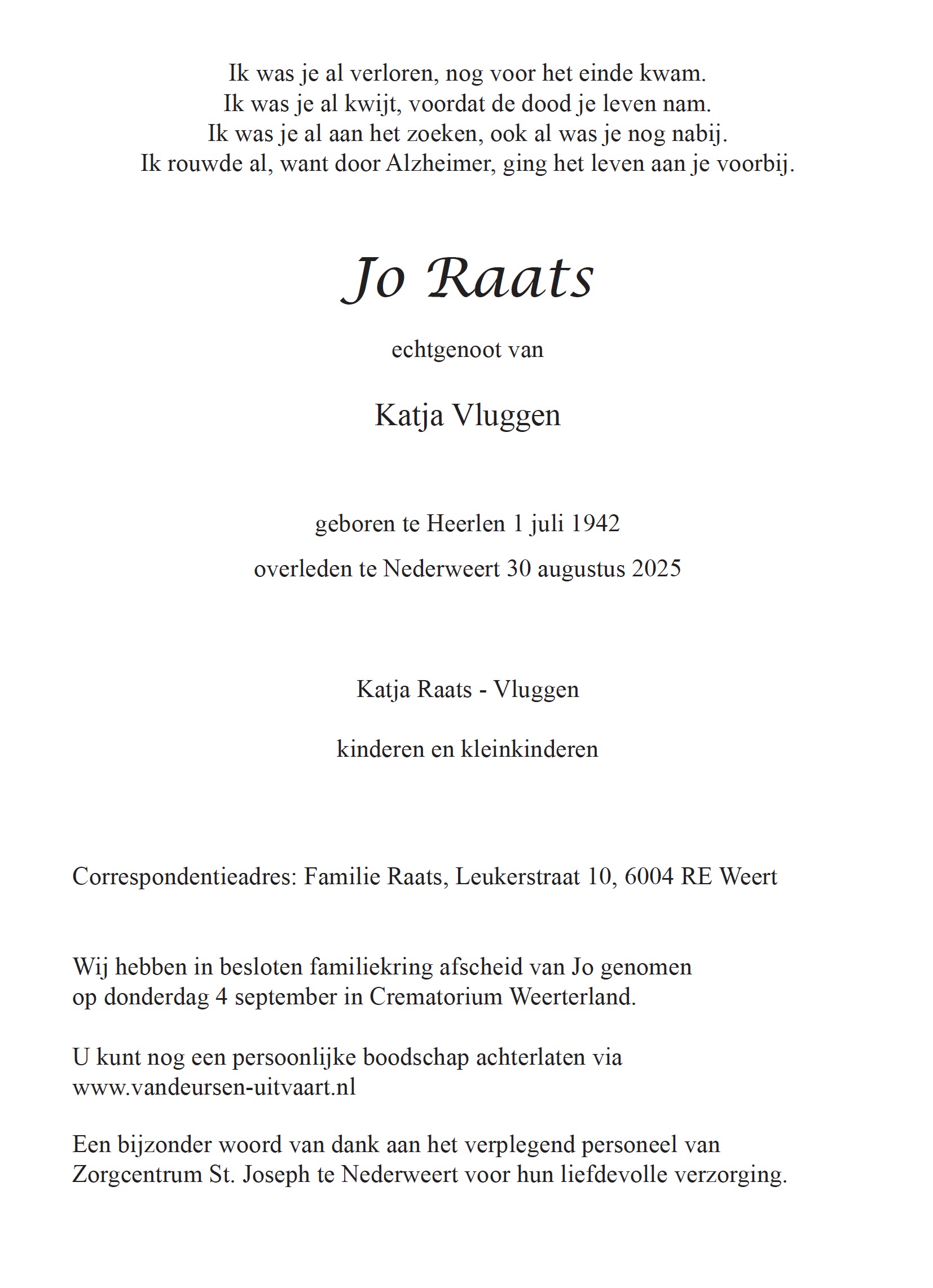 Ik was je al verloren, nog voor het einde kwam.
Ik was je al kwijt, voordat de dood je leven nam.
Ik was je al aan het zoeken, ook al was je nog nabij.
Ik rouwde al, want door Alzheimer, ging het leven aan je voorbij.

Jo Raats

echtgenoot van

Katja Vluggen

geboren te Heerlen 1 juli 1942

overleden te Nederweert 30 augustus 2025

Katja Raats - Vluggen

kinderen en kleinkinderen

Correspondentieadres: Familie Raats, Leukerstraat 10, 6004 RE Weert

Wij hebben in besloten familiekring afscheid van Jo genomen
op donderdag 4 september in Crematorium Weerterland.

U kunt nog een persoonlijke boodschap achterlaten via
www.vandeursen-uitvaart.nl

Een bijzonder woord van dank aan het verplegend personeel van
Zorgcentrum St. Joseph te Nederweert voor hun liefdevolle verzorging.